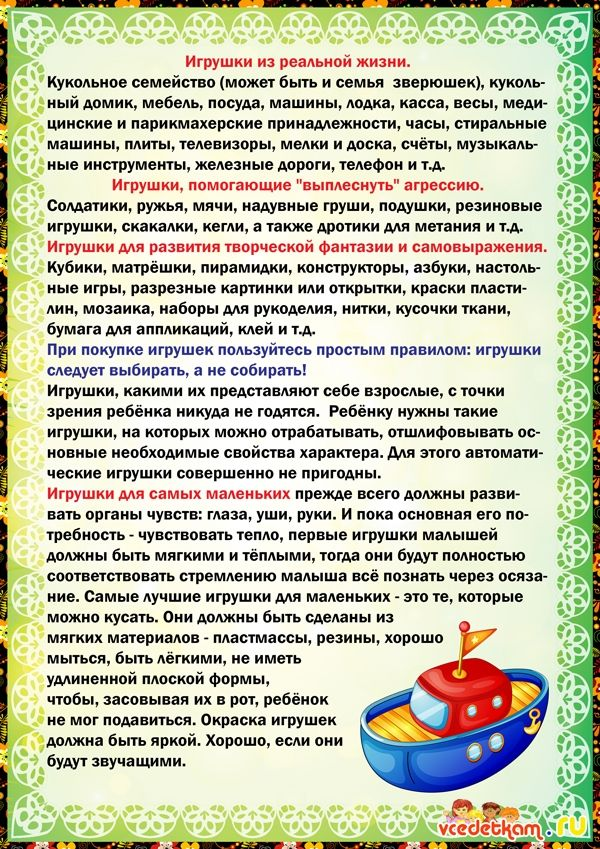 Игрушки из реальной жизни.
Кукольное семейство (может быть и семья зверюшек), кукольный домик, мебель, посуда, машины, лодка, касса, весы, медицинские и парикмахерские принадлежности, часы, стиральные машины, плиты, телевизоры, мелки и доска, счёты, музыкальные инструменты, железные дороги, телефон и т.д.

Игрушки, помогающие "выплеснуть" агрессию.
Солдатики, ружья, мячи, надувные груши, подушки, резиновые игрушки, скакалки, кегли, а также дротики для метания и т.д.

Игрушки для развития творческой фантазии и самовыражения.
Кубики, матрёшки, пирамидки, конструкторы, азбуки, настольные игры, разрезные картинки или открытки, краски пластилин, мозаика, наборы для рукоделия, нитки, кусочки ткани, бумага для аппликаций, клей и т.д.

При покупке игрушек пользуйтесь простым правилом: игрушки следует выбирать, а не собирать!

Игрушки, какими их представляют себе взрослые, с точки зрения ребёнка никуда не годятся. Ребёнку нужны такие игрушки, на которых можно отрабатывать, отшлифовывать основные необходимые свойства характера. Для этого автоматические игрушки совершенно не пригодны.

Игрушки для самых маленьких прежде всего должны развивать органы чувств: глаза, уши, руки. И пока основная его потребность - чувствовать тепло, первые игрушки малышей должны быть мягкими и тёплыми, тогда они будут полностью соответствовать стремлению малыша всё познать через осязание. Самые лучшие игрушки для маленьких - это те, которые можно кусать. Они должны быть сделаны из мягких материалов - пластмассы, резины, хорошо мыться, быть лёгкими, не иметь удлиненной плоской формы, чтобы, засовывая их в рот, ребёнок не мог подавиться. Окраска игрушек должна быть яркой. Хорошо, если они будут звучащими.

vcedetkam.ru